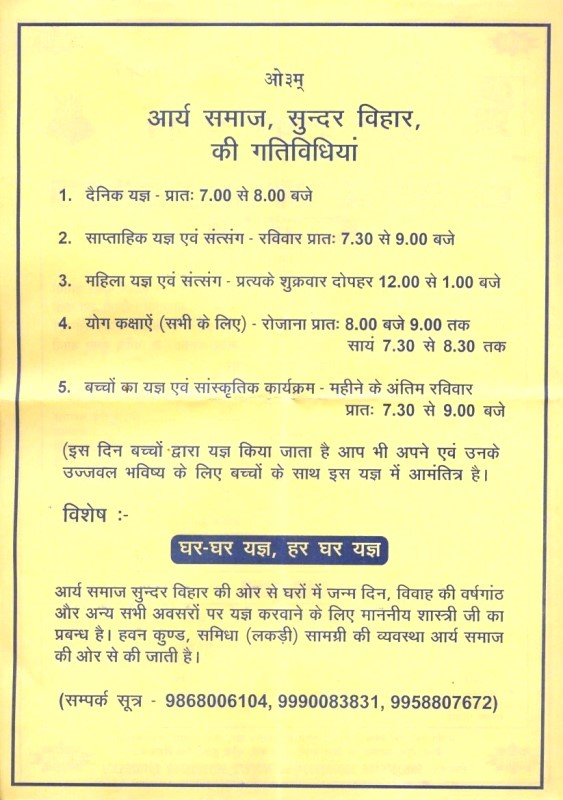 ओ३म्

आर्य समाज, सुन्दर विहार, की गतिविधियां

1. दैनिक यज्ञ - प्रातः 7.00 से 8.00 बजे

2. साप्ताहिक यज्ञ एवं संत्संग - रविवार प्रातः 7.30 से 9.00 बजे

3. महिला यज्ञ एवं संत्संग - प्रत्यके शुक्रवार दोपहर 12.00 से 1.00 बजे

4. योग कक्षाऐं (सभी के लिए) - रोजाना प्रातः 8.00 बजे 9.00 तक
सायं 7.30 से 8.30 तक

5. बच्चों का यज्ञ एवं सांस्कृतिक कार्यक्रम - महीने के अंतिम रविवार
प्रातः 7.30 से 9.00 बजे

(इस दिन बच्चों द्वारा यज्ञ किया जाता है आप भी अपने एवं उनके उज्जवल भविष्य के लिए बच्चों के साथ इस यज्ञ में आमंतित्र है।

विशेष :-

घर-घर यज्ञ, हर घर यज्ञ

आर्य समाज सुन्दर विहार की ओर से घरों में जन्म दिन, विवाह की वर्षगांठ और अन्य सभी अवसरों पर यज्ञ करवाने के लिए माननीय शास्त्री जी का प्रबन्ध है। हवन कुण्ड, समिधा (लकड़ी) सामग्री की व्यवस्था आर्य समाज की ओर से की जाती है।

(सम्पर्क सूत्र - 9868006104, 9990083831, 9958807672)